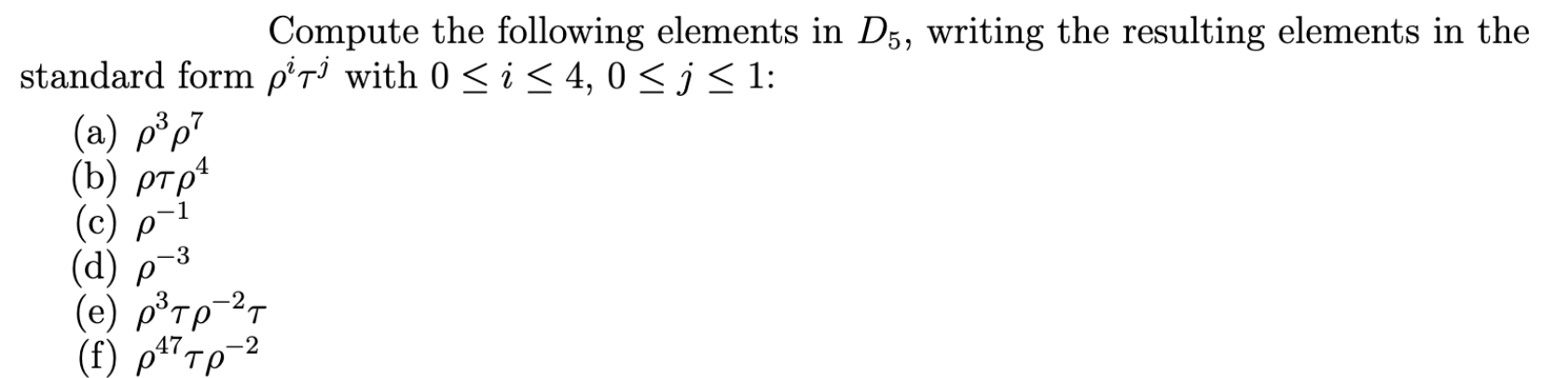 Compute the following elements in $D_5$, writing the resulting elements in the standard form $\rho^i\tau^j$ with $0 \leq i \leq 4$, $0 \leq j \leq 1$:

(a) $\rho^3\rho^7$
(b) $\rho\tau\rho^4$
(c) $\rho^{-1}$
(d) $\rho^{-3}$
(e) $\rho^3\tau\rho^{-2}\tau$
(f) $\rho^{47}\tau\rho^{-2}$